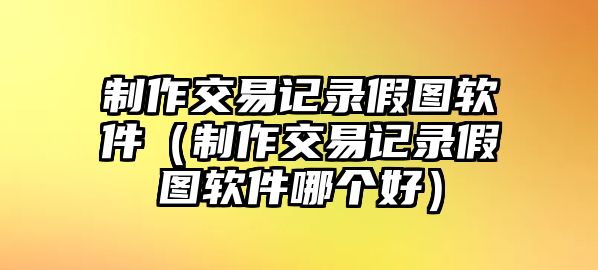 制作交易记录假图软件（制作交易记录假图软件哪个好）